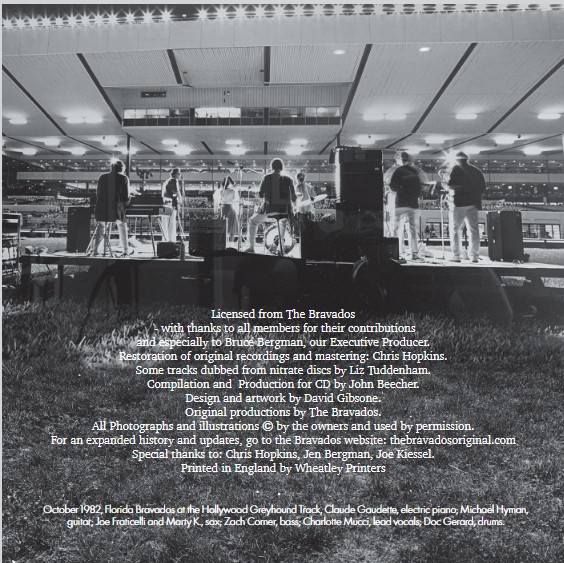 Licensed from The Bravados
- with thanks to all members for their contributions
and especially to Bruce Bergman, our Executive Producer.
Restoration of original recordings and mastering: Chris Hopkins.
Some tracks dubbed from nitrate discs by Liz Tuddenham.
Compilation and Production for CD by John Beecher.
Design and artwork by David Gibsone.
Original productions by The Bravados.
All Photographs and illustrations © by the owners and used by permission.
For an expanded history and updates, go to the Bravados website: thebravadosoriginal.com
Special thanks to: Chris Hopkins, Jen Bergman, Joe Kiessel.
Printed in England by Wheatley Printers

October 1982, Florida Bravados at the Hollywood Greyhound Track, Claude Gaudette, electric piano; Michael Hyman, guitar; Joe Fraticelli and Marty K., sax; Zach Comer, bass; Charlotte Mucci, lead vocals; Doc Gerard, drums.